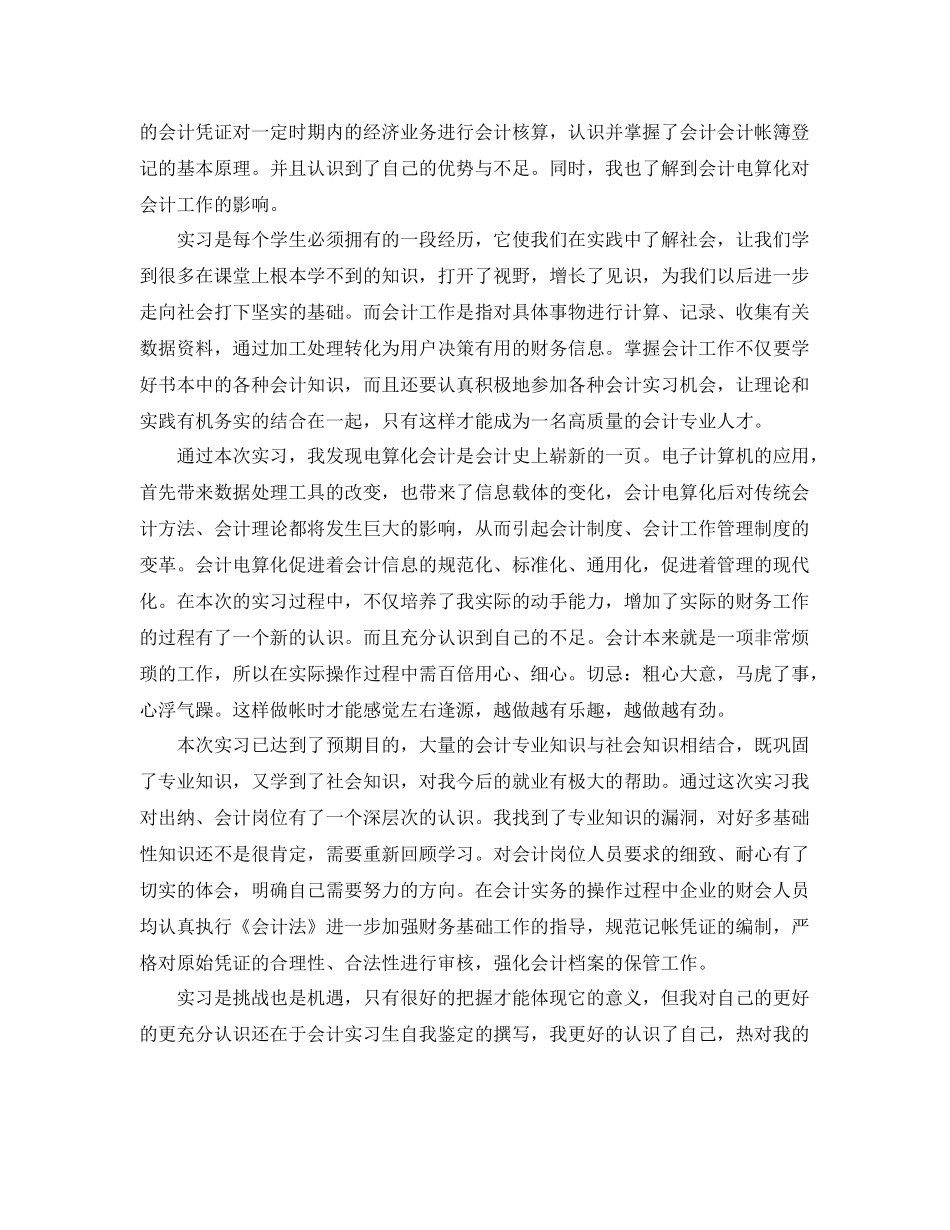 的会计凭证对一定时期内的经济业务进行会计核算，认识并掌握了会计会计帐簿登记的基本原理。并且认识到了自己的优势与不足。同时，我也了解到会计电算化对会计工作的影响。

实习是每个学生必须拥有的一段经历，它使我们在实践中了解社会，让我们学到很多在课堂上根本学不到的知识，打开了视野，增长了见识，为我们以后进一步走向社会打下坚实的基础。而会计工作是指对具体事物进行计算、记录、收集有关数据资料，通过加工处理转化为用户决策有用的财务信息。掌握会计工作不仅要学好书本中的各种会计知识，而且还要认真积极地参加各种会计实习机会，让理论和实践有机务实的结合在一起，只有这样才能成为一名高质量的会计专业人才。

通过本次实习，我发现电算化会计是会计史上崭新的一页。电子计算机的应用，首先带来数据处理工具的改变，也带来了信息载体的变化，会计电算化后对传统会计方法、会计理论都将发生巨大的影响，从而引起会计制度、会计工作管理制度的变革。会计电算化促进着会计信息的规范化、标准化、通用化，促进着管理的现代化。在本次的实习过程中，不仅培养了我实际的动手能力，增加了实际的财务工作的过程有了一个新的认识。而且充分认识到自己的不足。会计本来就是一项非常烦琐的工作，所以在实际操作过程中需百倍用心、细心。切忌：粗心大意，马虎了事，心浮气躁。这样做帐时才能感觉左右逢源，越做越有乐趣，越做越有劲。

本次实习已达到了预期目的，大量的会计专业知识与社会知识相结合，既巩固了专业知识，又学到了社会知识，对我今后的就业有极大的帮助。通过这次实习我对出纳、会计岗位有了一个深层次的认识。我找到了专业知识的漏洞，对好多基础性知识还不是很肯定，需要重新回顾学习。对会计岗位人员要求的细致、耐心有了切实的体会，明确自己需要努力的方向。在会计实务的操作过程中企业的财会人员均认真执行《会计法》进一步加强财务基础工作的指导，规范记帐凭证的编制，严格对原始凭证的合理性、合法性进行审核，强化会计档案的保管工作。

实习是挑战也是机遇，只有很好的把握才能体现它的意义，但我对自己的更好的更充分认识还在于会计实习生自我鉴定的撰写，我更好的认识了自己，热对我的